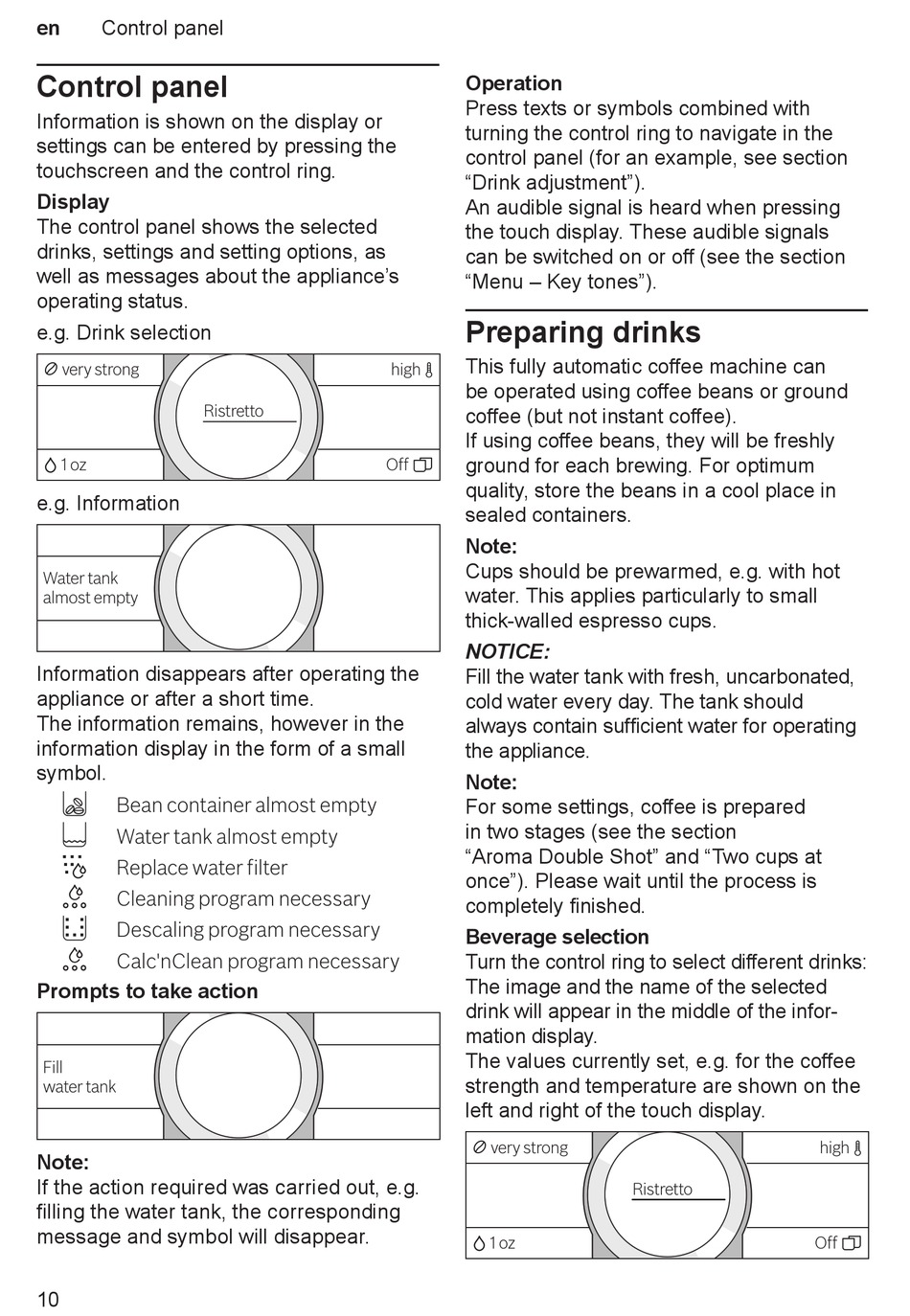 en Control panel

Control panel

Information is shown on the display or settings can be entered by pressing the touchscreen and the control ring.

Display
The control panel shows the selected drinks, settings and setting options, as well as messages about the appliance's operating status.

e.g. Drink selection

very strong
high
Ristretto
1 oz
Off

e.g. Information

Water tank almost empty

Information disappears after operating the appliance or after a short time.
The information remains, however in the information display in the form of a small symbol.

Bean container almost empty
Water tank almost empty
Replace water filter
Cleaning program necessary
Descaling program necessary
Calc'nClean program necessary

Prompts to take action

Fill water tank

Note:
If the action required was carried out, e.g. filling the water tank, the corresponding message and symbol will disappear.

Operation
Press texts or symbols combined with turning the control ring to navigate in the control panel (for an example, see section "Drink adjustment").
An audible signal is heard when pressing the touch display. These audible signals can be switched on or off (see the section "Menu – Key tones").

Preparing drinks

This fully automatic coffee machine can be operated using coffee beans or ground coffee (but not instant coffee).
If using coffee beans, they will be freshly ground for each brewing. For optimum quality, store the beans in a cool place in sealed containers.

Note:
Cups should be prewarmed, e.g. with hot water. This applies particularly to small thick-walled espresso cups.

NOTICE:
Fill the water tank with fresh, uncarbonated, cold water every day. The tank should always contain sufficient water for operating the appliance.

Note:
For some settings, coffee is prepared in two stages (see the section "Aroma Double Shot" and "Two cups at once"). Please wait until the process is completely finished.

Beverage selection
Turn the control ring to select different drinks: The image and the name of the selected drink will appear in the middle of the information display.
The values currently set, e.g. for the coffee strength and temperature are shown on the left and right of the touch display.

very strong
high
Ristretto
1 oz
Off

10